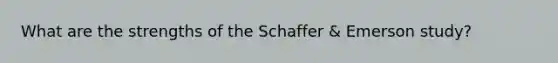 What are the strengths of the Schaffer & Emerson study?